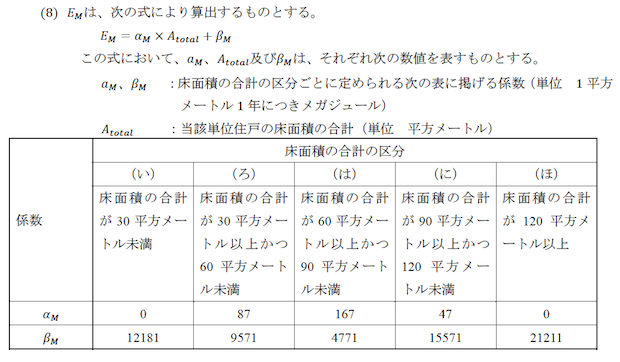 (8) $E_M$は、次の式により算出するものとする。

$E_M = \alpha_M \times A_{total} + \beta_M$

この式において、$\alpha_M$、$A_{total}$及び$\beta_M$は、それぞれ次の数値を表すものとする。

$\alpha_M$、$\beta_M$ ：床面積の合計の区分ごとに定められる次の表に掲げる係数（単位 1平方メートル1年につきメガジュール）

$A_{total}$ ：当該単位住戸の床面積の合計（単位 平方メートル）

| 係数 | 床面積の合計の区分 | | | | |
|---|---|---|---|---|---|
| | （い） | （ろ） | （は） | （に） | （ほ） |
| | 床面積の合計が30平方メートル未満 | 床面積の合計が30平方メートル以上かつ60平方メートル未満 | 床面積の合計が60平方メートル以上かつ90平方メートル未満 | 床面積の合計が90平方メートル以上かつ120平方メートル未満 | 床面積の合計が120平方メートル以上 |
| $\alpha_M$ | 0 | 87 | 167 | 47 | 0 |
| $\beta_M$ | 12181 | 9571 | 4771 | 15571 | 21211 |